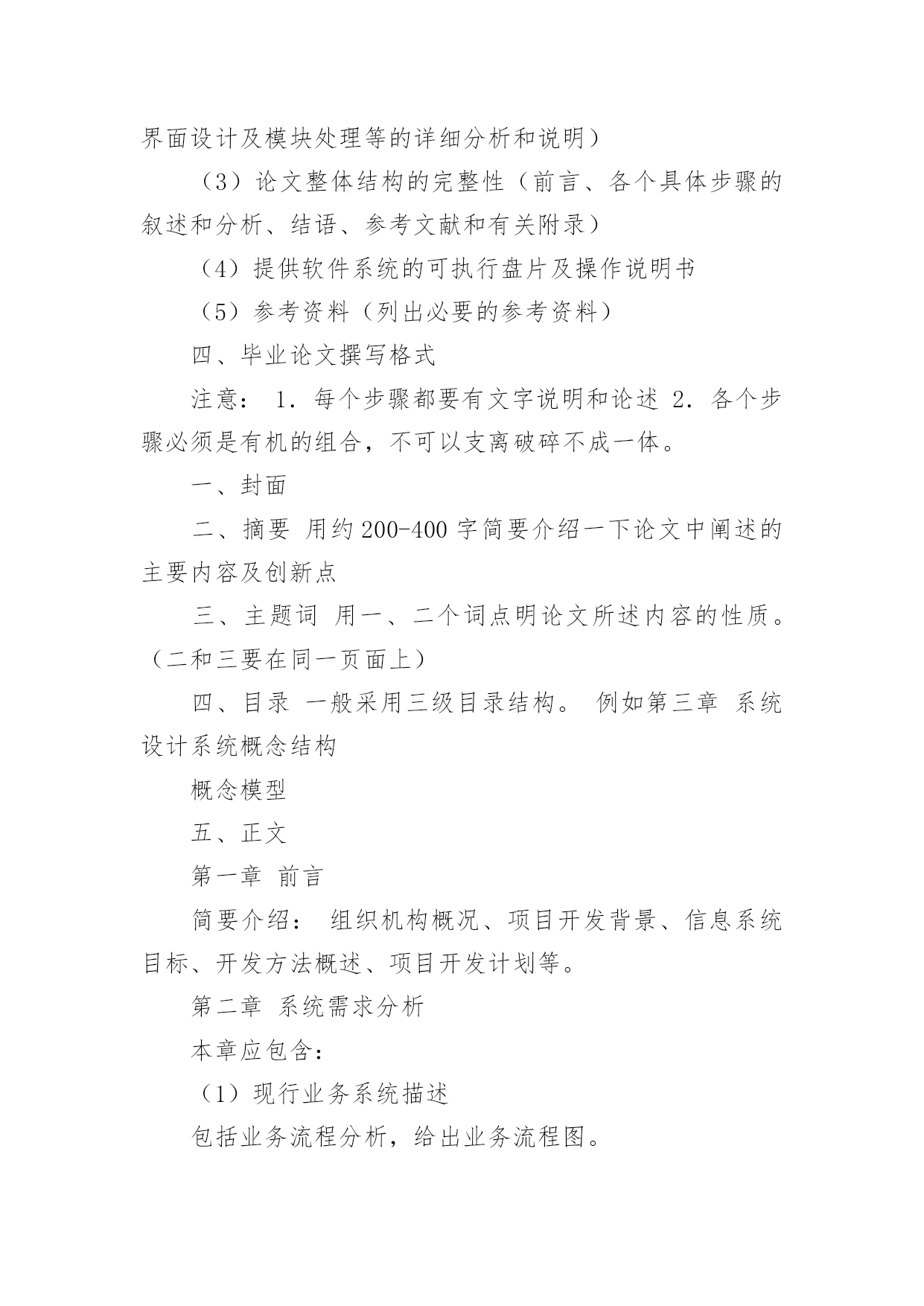 界面设计及模块处理等的详细分析和说明）

（3）论文整体结构的完整性（前言、各个具体步骤的叙述和分析、结语、参考文献和有关附录）

（4）提供软件系统的可执行盘片及操作说明书

（5）参考资料（列出必要的参考资料）

四、毕业论文撰写格式

注意： 1. 每个步骤都要有文字说明和论述 2. 各个步骤必须是有机的组合，不可以支离破碎不成一体。

一、封面

二、摘要 用约200-400字简要介绍一下论文中阐述的主要内容及创新点

三、主题词 用一、二个词点明论文所述内容的性质。（二和三要在同一页面上）

四、目录 一般采用三级目录结构。 例如第三章 系统设计系统概念结构

概念模型

五、正文

第一章 前言

简要介绍： 组织机构概况、项目开发背景、信息系统目标、开发方法概述、项目开发计划等。

第二章 系统需求分析

本章应包含：

（1）现行业务系统描述

包括业务流程分析，给出业务流程图。